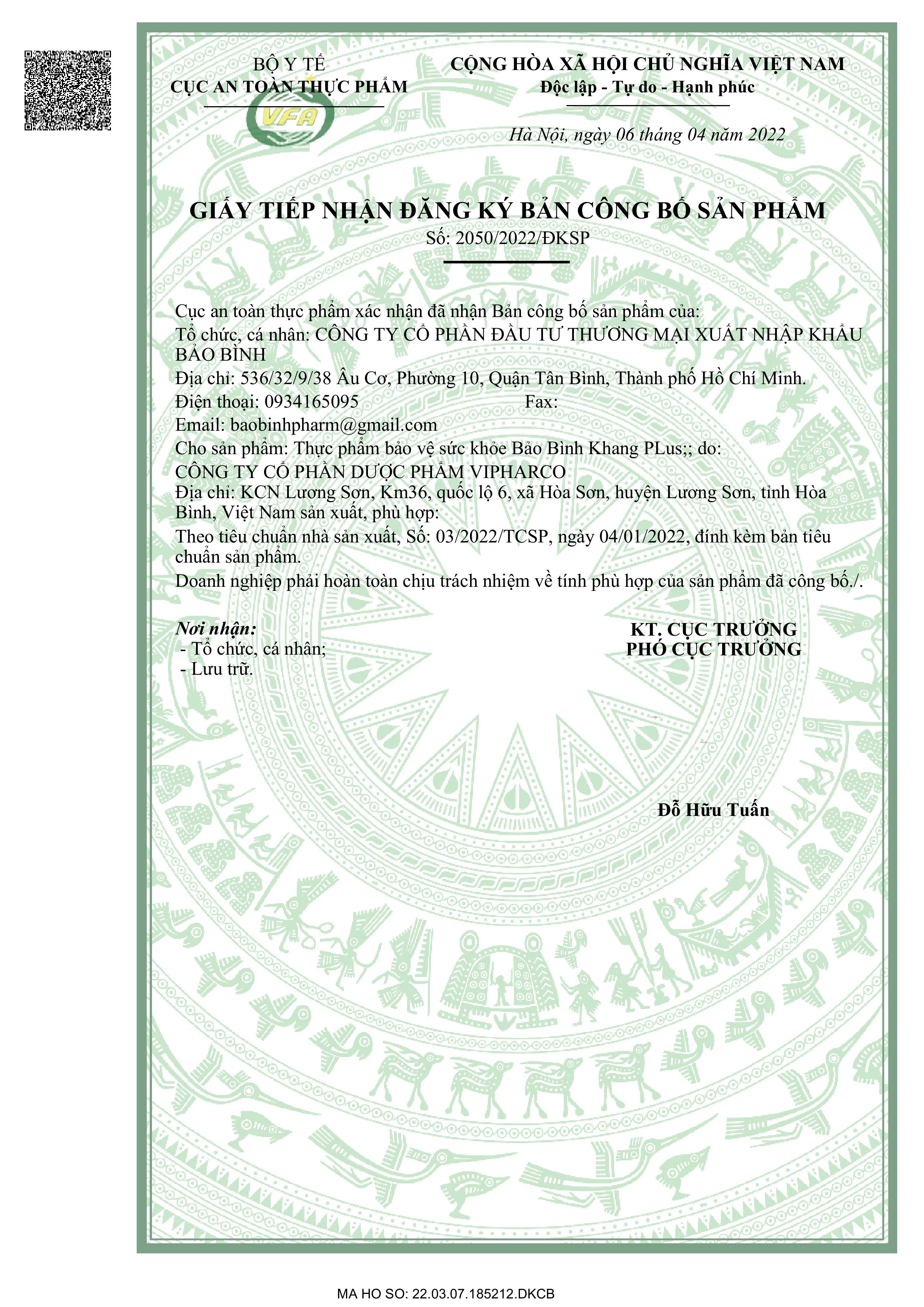 BỘ Y TẾ
CỤC AN TOÀN THỰC PHẨM

VFA

CỘNG HÒA XÃ HỘI CHỦ NGHĨA VIỆT NAM
Độc lập - Tự do - Hạnh phúc

Hà Nội, ngày 06 tháng 04 năm 2022

GIẤY TIẾP NHẬN ĐĂNG KÝ BẢN CÔNG BỐ SẢN PHẨM
Số: 2050/2022/ĐKSP

Cục an toàn thực phẩm xác nhận đã nhận Bản công bố sản phẩm của:
Tổ chức, cá nhân: CÔNG TY CỔ PHẦN ĐẦU TƯ THƯƠNG MẠI XUẤT NHẬP KHẨU BẢO BÌNH
Địa chỉ: 536/32/9/38 Âu Cơ, Phường 10, Quận Tân Bình, Thành phố Hồ Chí Minh.
Điện thoại: 0934165095 Fax:
Email: baobinhpharm@gmail.com
Cho sản phẩm: Thực phẩm bảo vệ sức khỏe Bảo Bình Khang PLus;; do:
CÔNG TY CỔ PHẦN DƯỢC PHẨM VIPHARCO
Địa chỉ: KCN Lương Sơn, Km36, quốc lộ 6, xã Hòa Sơn, huyện Lương Sơn, tỉnh Hòa Bình, Việt Nam sản xuất, phù hợp:
Theo tiêu chuẩn nhà sản xuất, Số: 03/2022/TCSP, ngày 04/01/2022, đính kèm bản tiêu chuẩn sản phẩm.
Doanh nghiệp phải hoàn toàn chịu trách nhiệm về tính phù hợp của sản phẩm đã công bố./.

Nơi nhận:
- Tổ chức, cá nhân;
- Lưu trữ.

KT. CỤC TRƯỞNG
PHÓ CỤC TRƯỞNG

Đỗ Hữu Tuấn

MA HO SO: 22.03.07.185212.DKCB